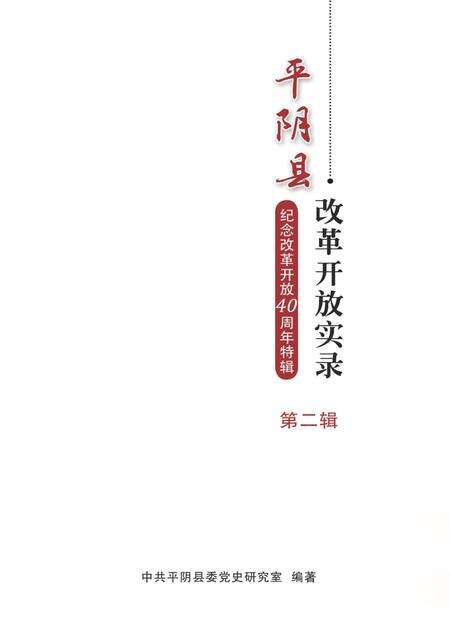 平阴县

改革开放实录

纪念改革开放40周年特辑

第二辑

中共平阴县委党史研究室 编著